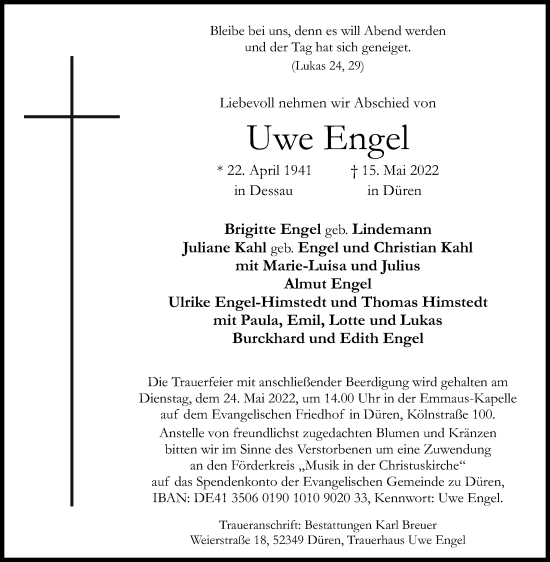 Bleibe bei uns, denn es will Abend werden und der Tag hat sich geneiget.
(Lukas 24, 29)

Liebevoll nehmen wir Abschied von

Uwe Engel

* 22. April 1941 in Dessau

† 15. Mai 2022 in Düren

Brigitte Engel geb. Lindemann
Juliane Kahl geb. Engel und Christian Kahl
mit Marie-Luisa und Julius
Almut Engel
Ulrike Engel-Himstedt und Thomas Himstedt
mit Paula, Emil, Lotte und Lukas
Burckhard und Edith Engel

Die Trauerfeier mit anschließender Beerdigung wird gehalten am Dienstag, dem 24. Mai 2022, um 14.00 Uhr in der Emmaus-Kapelle auf dem Evangelischen Friedhof in Düren, Kölnstraße 100.
Anstelle von freundlichst zugedachten Blumen und Kränzen bitten wir im Sinne des Verstorbenen um eine Zuwendung an den Förderkreis „Musik in der Christuskirche“ auf das Spendenkonto der Evangelischen Gemeinde zu Düren, IBAN: DE41 3506 0190 1010 9020 33, Kennwort: Uwe Engel.

Traueranschrift: Bestattungen Karl Breuer
Weierstraße 18, 52349 Düren, Trauerhaus Uwe Engel